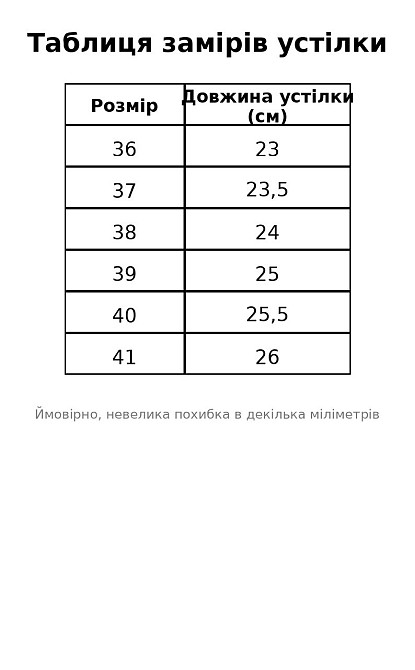 Таблиця замірів устілки

| Розмір | Довжина устілки (см) |
|---|---|
| 36 | 23 |
| 37 | 23,5 |
| 38 | 24 |
| 39 | 25 |
| 40 | 25,5 |
| 41 | 26 |

Ймовірно, невелика похибка в декілька міліметрів